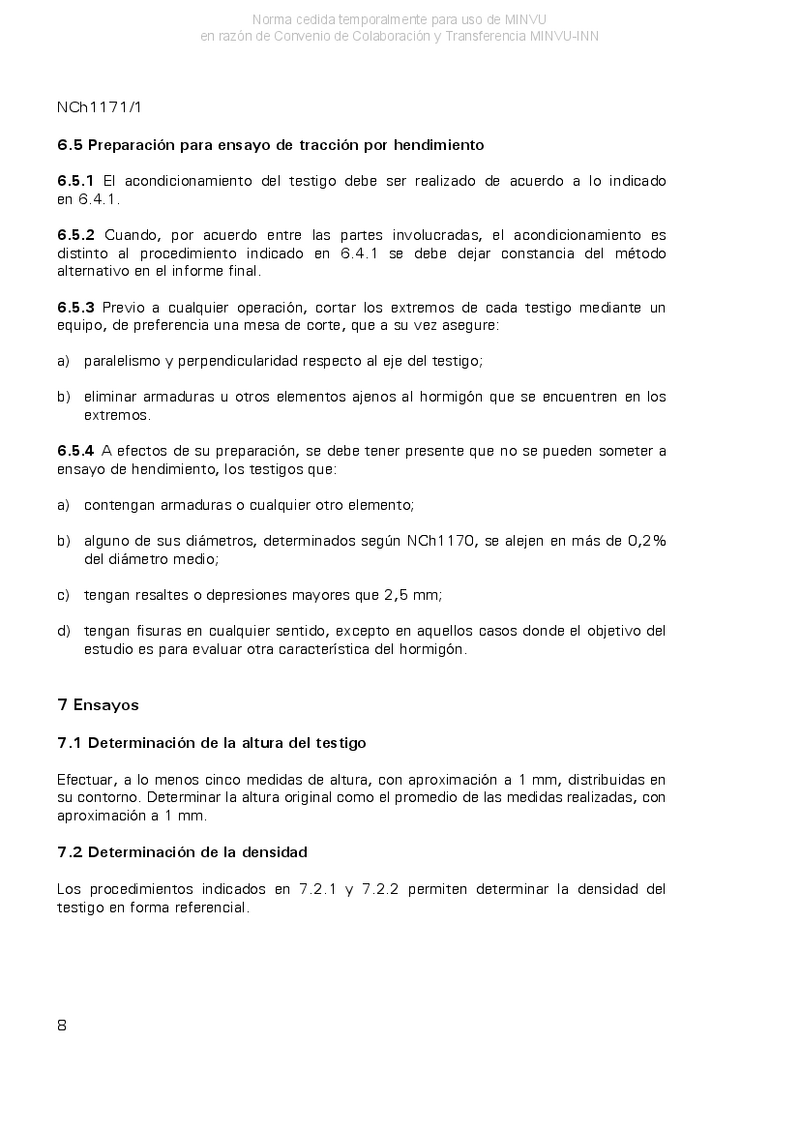 Norma cedida temporalmente para uso de MINVU
en razón de Convenio de Colaboración y Transferencia MINVU-INN

NCh1171/1

6.5 Preparación para ensayo de tracción por hendimiento

6.5.1 El acondicionamiento del testigo debe ser realizado de acuerdo a lo indicado en 6.4.1.

6.5.2 Cuando, por acuerdo entre las partes involucradas, el acondicionamiento es distinto al procedimiento indicado en 6.4.1 se debe dejar constancia del método alternativo en el informe final.

6.5.3 Previo a cualquier operación, cortar los extremos de cada testigo mediante un equipo, de preferencia una mesa de corte, que a su vez asegure:

a) paralelismo y perpendicularidad respecto al eje del testigo;

b) eliminar armaduras u otros elementos ajenos al hormigón que se encuentren en los extremos.

6.5.4 A efectos de su preparación, se debe tener presente que no se pueden someter a ensayo de hendimiento, los testigos que:

a) contengan armaduras o cualquier otro elemento;

b) alguno de sus diámetros, determinados según NCh1170, se alejen en más de 0,2% del diámetro medio;

c) tengan resaltes o depresiones mayores que 2,5 mm;

d) tengan fisuras en cualquier sentido, excepto en aquellos casos donde el objetivo del estudio es para evaluar otra característica del hormigón.

7 Ensayos

7.1 Determinación de la altura del testigo

Efectuar, a lo menos cinco medidas de altura, con aproximación a 1 mm, distribuidas en su contorno. Determinar la altura original como el promedio de las medidas realizadas, con aproximación a 1 mm.

7.2 Determinación de la densidad

Los procedimientos indicados en 7.2.1 y 7.2.2 permiten determinar la densidad del testigo en forma referencial.

8